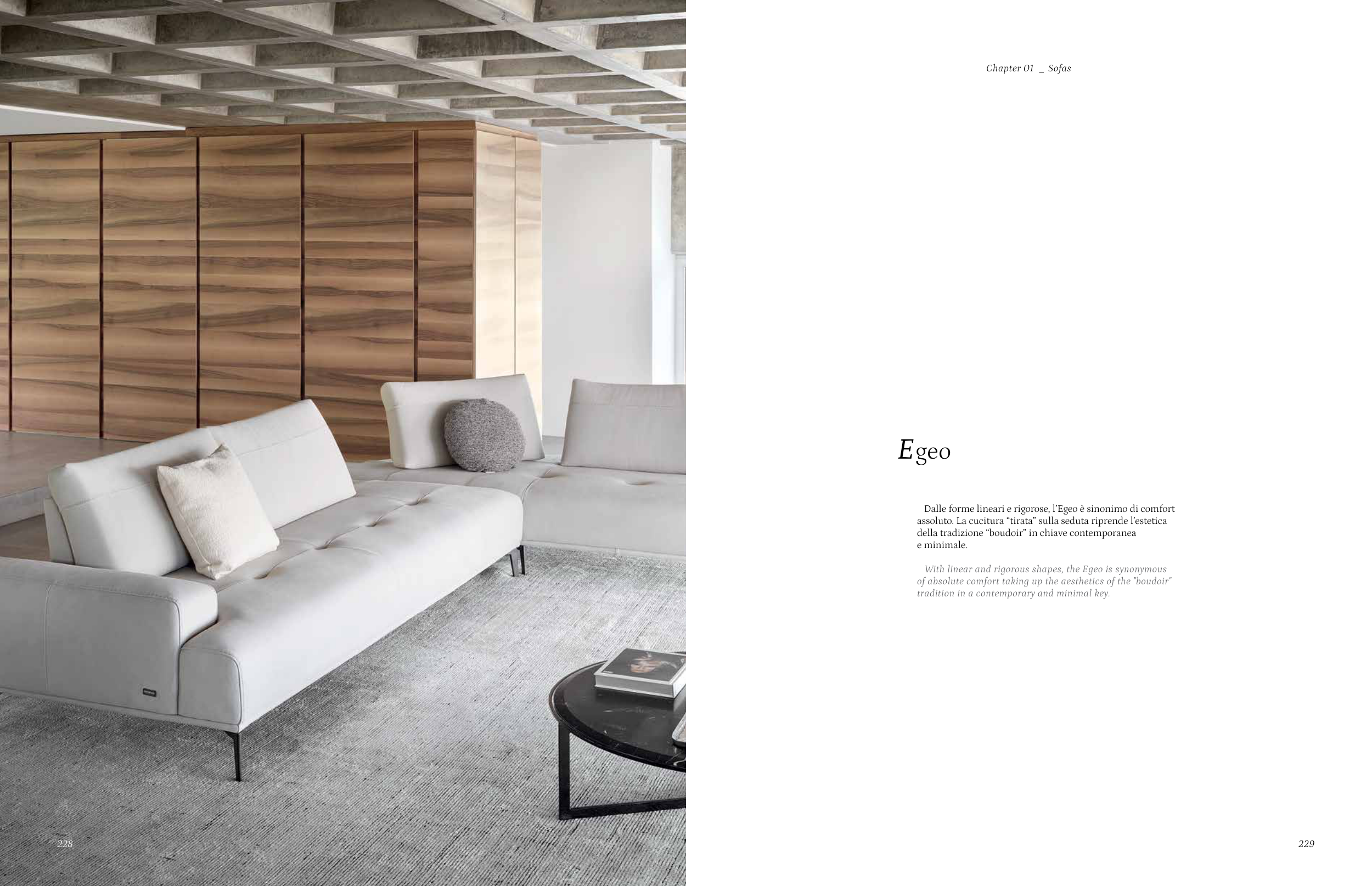 Chapter 01 _ Sofas

Egeo

Dalle forme lineari e rigorose, l'Egeo è sinonimo di comfort assoluto. La cucitura "tirata" sulla seduta riprende l'estetica della tradizione "boudoir" in chiave contemporanea e minimale.

With linear and rigorous shapes, the Egeo is synonymous of absolute comfort taking up the aesthetics of the "boudoir" tradition in a contemporary and minimal key.

228

229